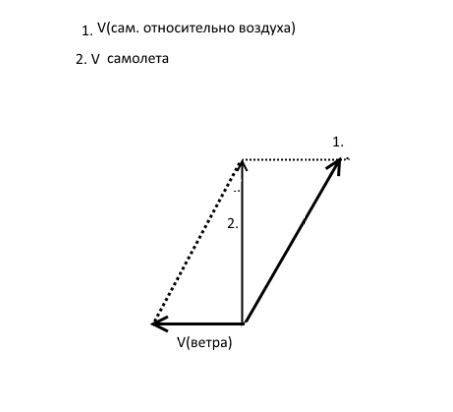 1. V(сам. относительно воздуха)

2. V самолета

1.

2.

V(ветра)